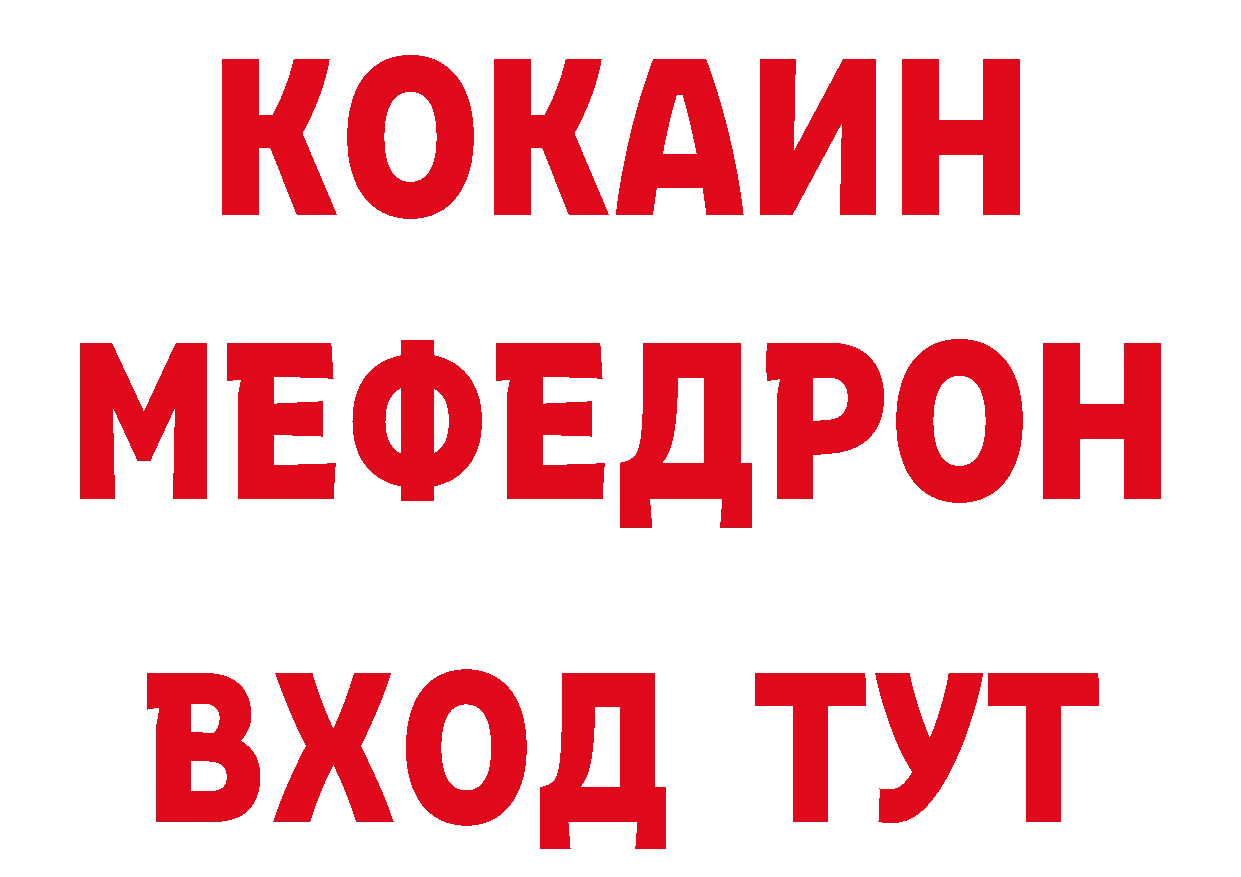 КОКАИН
МЕФЕДРОН
ВХОД ТУТ